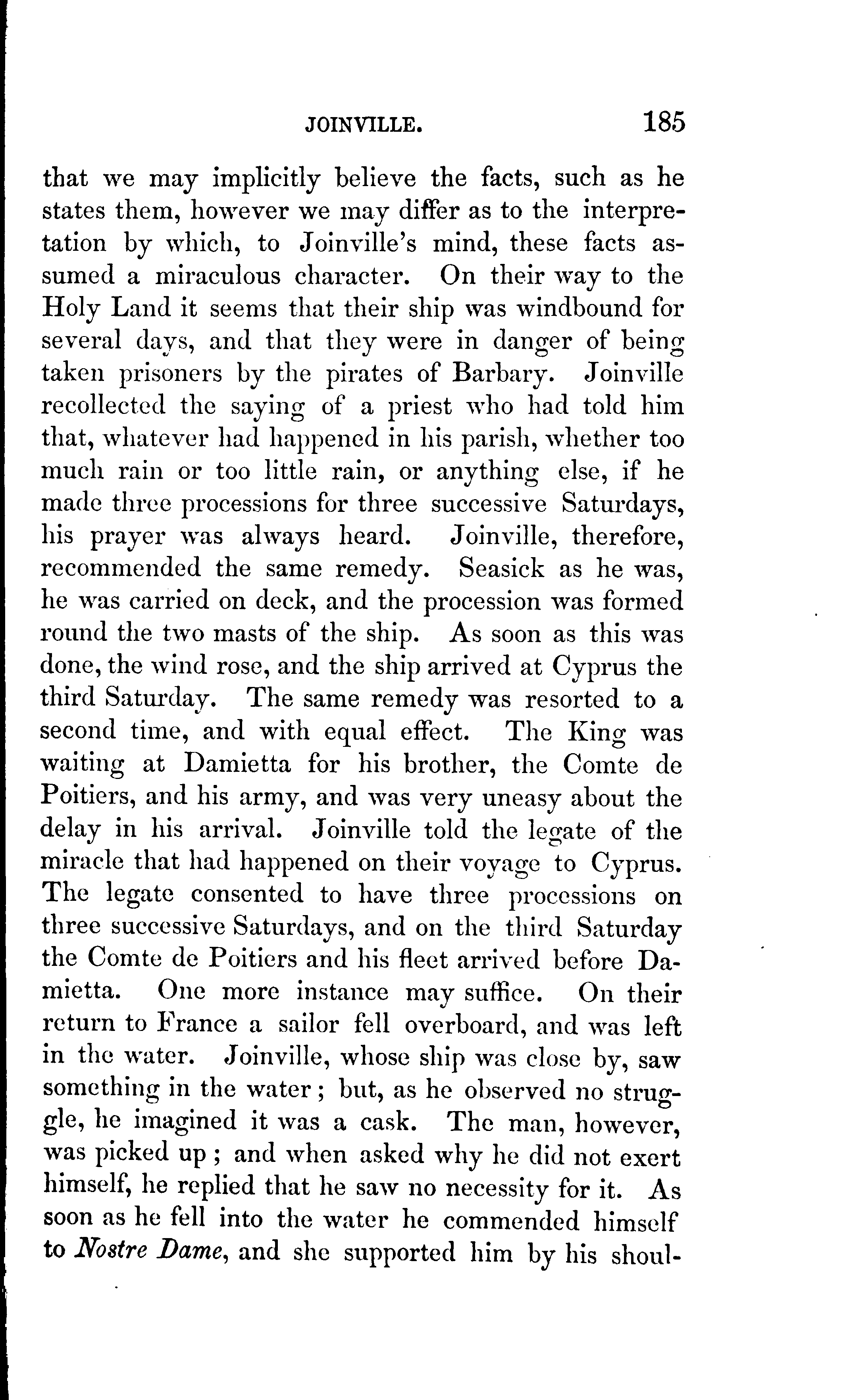 JOINVILLE. 185

that we may implicitly believe the facts, such as he states them, however we may differ as to the interpretation by which, to Joinville's mind, these facts assumed a miraculous character. On their way to the Holy Land it seems that their ship was windbound for several days, and that they were in danger of being taken prisoners by the pirates of Barbary. Joinville recollected the saying of a priest who had told him that, whatever had happened in his parish, whether too much rain or too little rain, or anything else, if he made three processions for three successive Saturdays, his prayer was always heard. Joinville, therefore, recommended the same remedy. Seasick as he was, he was carried on deck, and the procession was formed round the two masts of the ship. As soon as this was done, the wind rose, and the ship arrived at Cyprus the third Saturday. The same remedy was resorted to a second time, and with equal effect. The King was waiting at Damietta for his brother, the Comte de Poitiers, and his army, and was very uneasy about the delay in his arrival. Joinville told the legate of the miracle that had happened on their voyage to Cyprus. The legate consented to have three processions on three successive Saturdays, and on the third Saturday the Comte de Poitiers and his fleet arrived before Damietta. One more instance may suffice. On their return to France a sailor fell overboard, and was left in the water. Joinville, whose ship was close by, saw something in the water; but, as he observed no struggle, he imagined it was a cask. The man, however, was picked up; and when asked why he did not exert himself, he replied that he saw no necessity for it. As soon as he fell into the water he commended himself to Nostre Dame, and she supported him by his shoul-